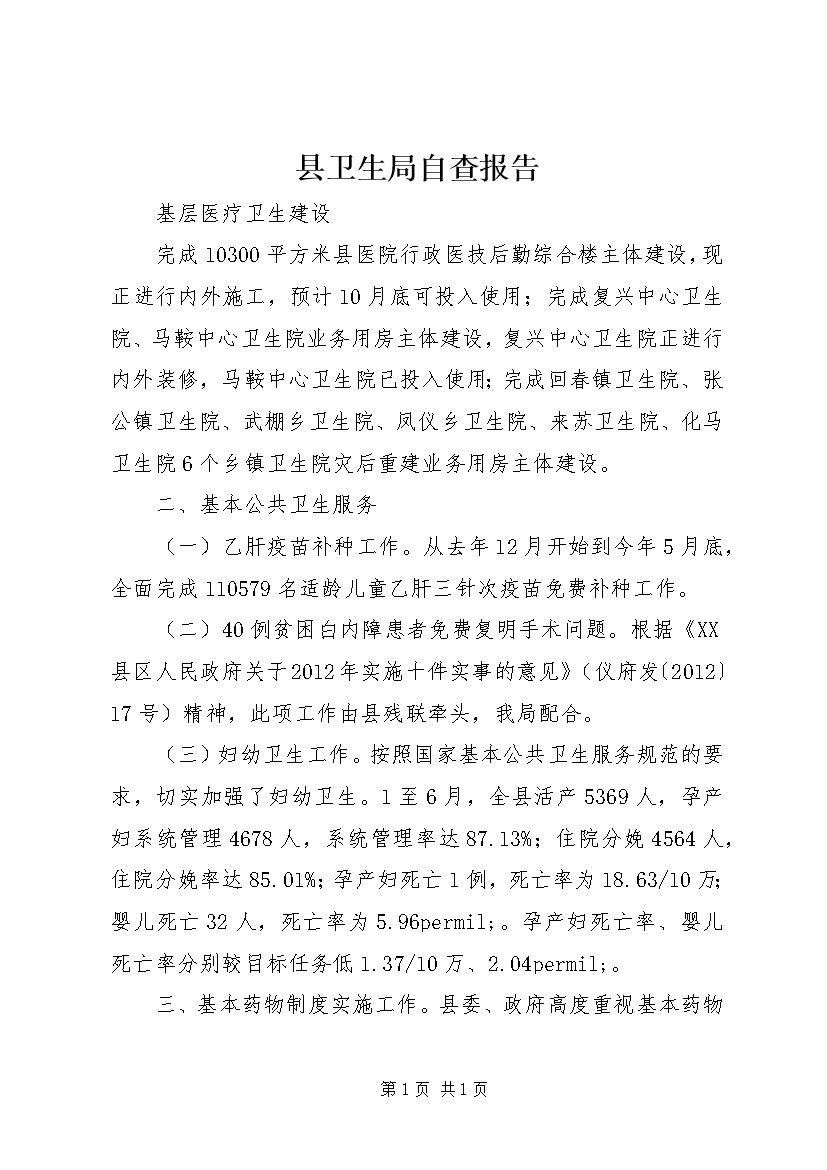 县卫生局自查报告

基层医疗卫生建设

完成10300平方米县医院行政医技后勤综合楼主体建设，现正进行内外施工，预计10月底可投入使用；完成复兴中心卫生院、马鞍中心卫生院业务用房主体建设，复兴中心卫生院正进行内外装修，马鞍中心卫生院已投入使用；完成回春镇卫生院、张公镇卫生院、武棚乡卫生院、凤仪乡卫生院、来苏卫生院、化马卫生院6个乡镇卫生院灾后重建业务用房主体建设。

二、基本公共卫生服务

（一）乙肝疫苗补种工作。从去年12月开始到今年5月底，全面完成110579名适龄儿童乙肝三针次疫苗免费补种工作。

（二）40例贫困白内障患者免费复明手术问题。根据《XX县区人民政府关于2012年实施十件实事的意见》（仪府发〔2012〕17号）精神，此项工作由县残联牵头，我局配合。

（三）妇幼卫生工作。按照国家基本公共卫生服务规范的要求，切实加强了妇幼卫生。1至6月，全县活产5369人，孕产妇系统管理4678人，系统管理率达87.13%；住院分娩4564人，住院分娩率达85.01%；孕产妇死亡1例，死亡率为18.63/10万；婴儿死亡32人，死亡率为5.96permil;。孕产妇死亡率、婴儿死亡率分别较目标任务低1.37/10万、2.04permil;。

三、基本药物制度实施工作。县委、政府高度重视基本药物

第1页 共1页